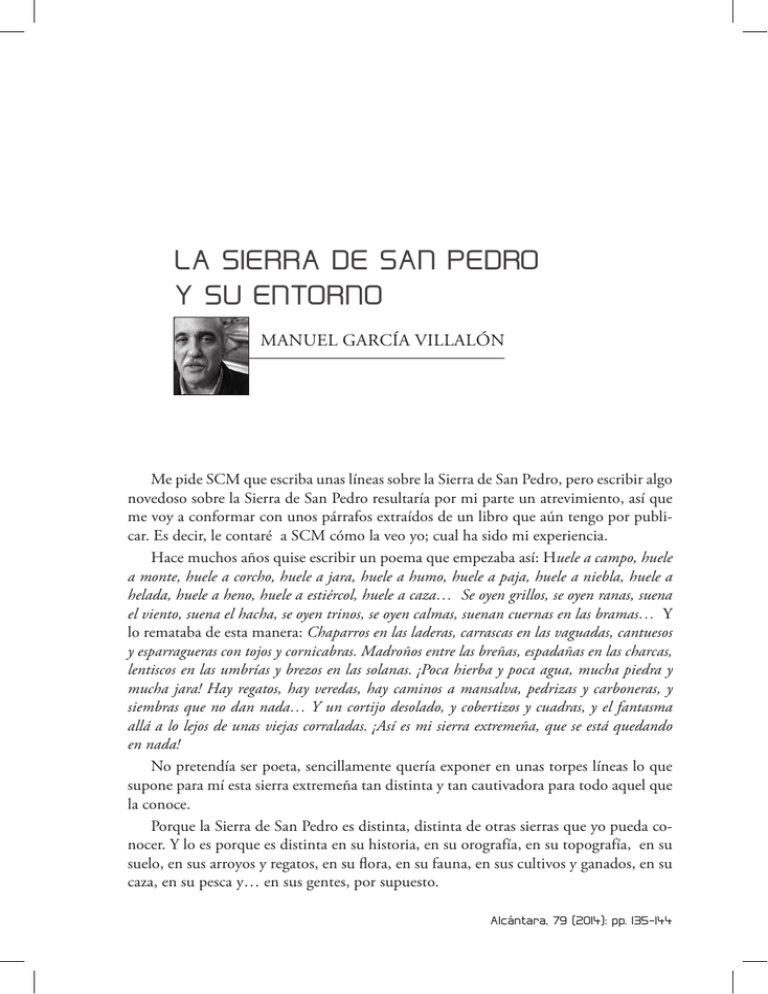 LA SIERRA DE SAN PEDRO
Y SU ENTORNO

MANUEL GARCÍA VILLALÓN

Me pide SCM que escriba unas líneas sobre la Sierra de San Pedro, pero escribir algo novedoso sobre la Sierra de San Pedro resultaría por mi parte un atrevimiento, así que me voy a conformar con unos párrafos extraídos de un libro que aún tengo por publicar. Es decir, le contaré a SCM cómo la veo yo; cual ha sido mi experiencia.

Hace muchos años quise escribir un poema que empezaba así: Huele a campo, huele a monte, huele a corcho, huele a jara, huele a humo, huele a paja, huele a niebla, huele a helada, huele a heno, huele a estiércol, huele a caza… Se oyen grillos, se oyen ranas, suena el viento, suena el hacha, se oyen trinos, se oyen calmas, suenan cuernas en las bramas… Y lo remataba de esta manera: Chaparros en las laderas, carrascas en las vaguadas, cantuesos y esparragueras con tojos y cornicabras. Madroños entre las breñas, espadañas en las charcas, lentiscos en las umbrías y brezos en las solanas. ¡Poca hierba y poca agua, mucha piedra y mucha jara! Hay regatos, hay veredas, hay caminos a mansalva, pedrizas y carboneras, y siembras que no dan nada… Y un cortijo desolado, y cobertizos y cuadras, y el fantasma allá a lo lejos de unas viejas corraladas. ¡Así es mi sierra extremeña, que se está quedando en nada!

No pretendía ser poeta, sencillamente quería exponer en unas torpes líneas lo que supone para mí esta sierra extremeña tan distinta y tan cautivadora para todo aquel que la conoce.

Porque la Sierra de San Pedro es distinta, distinta de otras sierras que yo pueda conocer. Y lo es porque es distinta en su historia, en su orografía, en su topografía, en su suelo, en sus arroyos y regatos, en su flora, en su fauna, en sus cultivos y ganados, en su caza, en su pesca y… en sus gentes, por supuesto.

Alcántara, 79 (2014): pp. 135-144